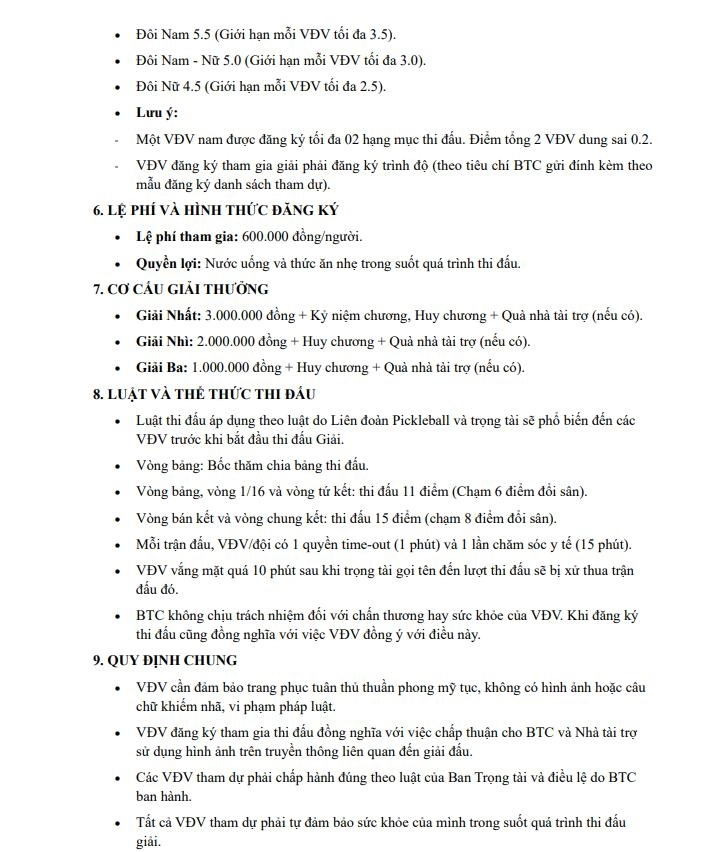 • Đôi Nam 5.5 (Giới hạn mỗi VĐV tối đa 3.5).

• Đôi Nam - Nữ 5.0 (Giới hạn mỗi VĐV tối đa 3.0).

• Đôi Nữ 4.5 (Giới hạn mỗi VĐV tối đa 2.5).

• Lưu ý:

- Một VĐV nam được đăng ký tối đa 02 hạng mục thi đấu. Điểm tổng 2 VĐV dung sai 0.2.

- VĐV đăng ký tham gia giải phải đăng ký trình độ (theo tiêu chí BTC gửi đính kèm theo mẫu đăng ký danh sách tham dự).

6. LỆ PHÍ VÀ HÌNH THỨC ĐĂNG KÝ

• Lệ phí tham gia: 600.000 đồng/người.

• Quyền lợi: Nước uống và thức ăn nhẹ trong suốt quá trình thi đấu.

7. CƠ CẤU GIẢI THƯỞNG

• Giải Nhất: 3.000.000 đồng + Kỷ niệm chương, Huy chương + Quà nhà tài trợ (nếu có).

• Giải Nhì: 2.000.000 đồng + Huy chương + Quà nhà tài trợ (nếu có).

• Giải Ba: 1.000.000 đồng + Huy chương + Quà nhà tài trợ (nếu có).

8. LUẬT VÀ THỂ THỨC THI ĐẤU

• Luật thi đấu áp dụng theo luật do Liên đoàn Pickleball và trọng tài sẽ phổ biến đến các VĐV trước khi bắt đầu thi đấu Giải.

• Vòng bảng: Bốc thăm chia bảng thi đấu.

• Vòng bảng, vòng 1/16 và vòng tứ kết: thi đấu 11 điểm (Chạm 6 điểm đổi sân).

• Vòng bán kết và vòng chung kết: thi đấu 15 điểm (chạm 8 điểm đổi sân).

• Mỗi trận đấu, VĐV/đội có 1 quyền time-out (1 phút) và 1 lần chăm sóc y tế (15 phút).

• VĐV vắng mặt quá 10 phút sau khi trọng tài gọi tên đến lượt thi đấu sẽ bị xử thua trận đấu đó.

• BTC không chịu trách nhiệm đối với chấn thương hay sức khỏe của VĐV. Khi đăng ký thi đấu cũng đồng nghĩa với việc VĐV đồng ý với điều này.

9. QUY ĐỊNH CHUNG

• VĐV cần đảm bảo trang phục tuân thủ thuần phong mỹ tục, không có hình ảnh hoặc câu chữ khiếm nhã, vi phạm pháp luật.

• VĐV đăng ký tham gia thi đấu đồng nghĩa với việc chấp thuận cho BTC và Nhà tài trợ sử dụng hình ảnh trên truyền thông liên quan đến giải đấu.

• Các VĐV tham dự phải chấp hành đúng theo luật của Ban Trọng tài và điều lệ do BTC ban hành.

• Tất cả VĐV tham dự phải tự đảm bảo sức khỏe của mình trong suốt quá trình thi đấu giải.